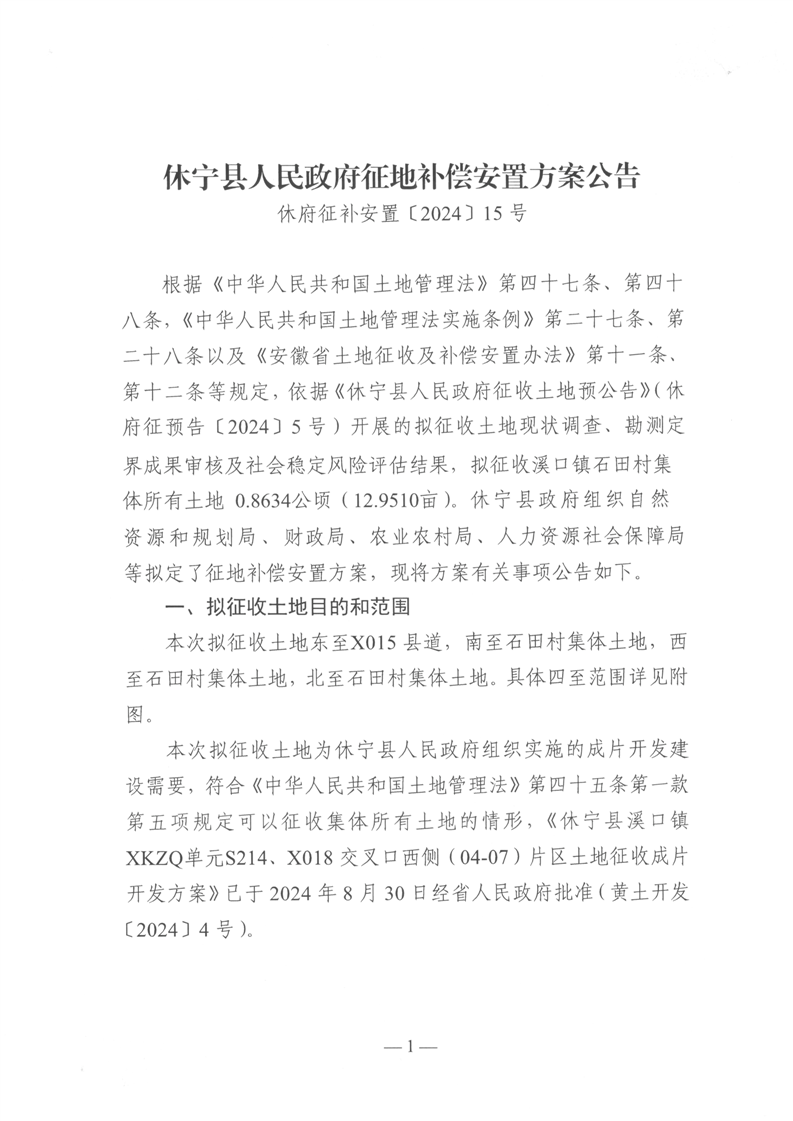 休宁县人民政府征地补偿安置方案公告
休府征补安置〔2024〕15号

根据《中华人民共和国土地管理法》第四十七条、第四十八条，《中华人民共和国土地管理法实施条例》第二十七条、第二十八条以及《安徽省土地征收及补偿安置办法》第十一条、第十二条等规定，依据《休宁县人民政府征收土地预公告》（休府征预告〔2024〕5号）开展的拟征收土地现状调查、勘测定界成果审核及社会稳定风险评估结果，拟征收溪口镇石田村集体所有土地 0.8634公顷（12.9510亩）。休宁县政府组织自然资源和规划局、财政局、农业农村局、人力资源社会保障局等拟定了征地补偿安置方案，现将方案有关事项公告如下。

一、拟征收土地目的和范围

本次拟征收土地东至X015县道，南至石田村集体土地，西至石田村集体土地，北至石田村集体土地。具体四至范围详见附图。

本次拟征收土地为休宁县人民政府组织实施的成片开发建设需要，符合《中华人民共和国土地管理法》第四十五条第一款第五项规定可以征收集体所有土地的情形，《休宁县溪口镇XKZQ单元S214、X018交叉口西侧（04-07）片区土地征收成片开发方案》已于2024年8月30日经省人民政府批准（黄土开发〔2024〕4号）。

—1—